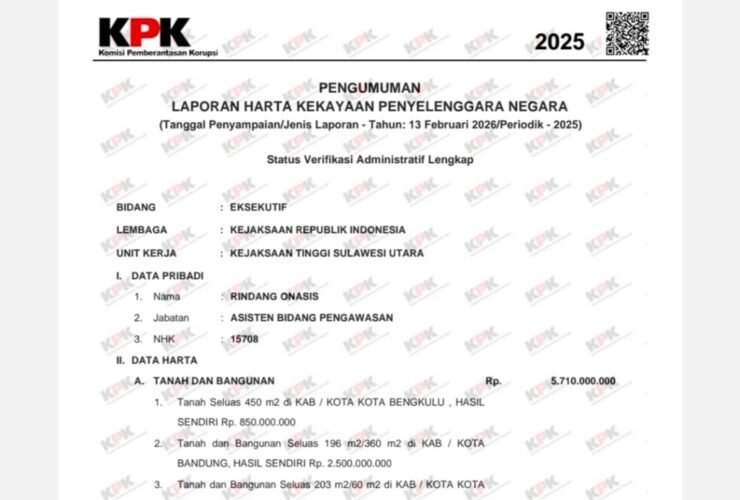 KPK
Komisi Pemberantasan Korupsi

2025

PENGUMUMAN
LAPORAN HARTA KEKAYAAN PENYELENGGARA NEGARA
(Tanggal Penyampaian/Jenis Laporan - Tahun: 13 Februari 2026/Periodik - 2025)

Status Verifikasi Administratif Lengkap

BIDANG : EKSEKUTIF
LEMBAGA : KEJAKSAAN REPUBLIK INDONESIA
UNIT KERJA : KEJAKSAAN TINGGI SULAWESI UTARA

I. DATA PRIBADI
1. Nama : RINDANG ONASIS
2. Jabatan : ASISTEN BIDANG PENGAWASAN
3. NHK : 15708

II. DATA HARTA
A. TANAH DAN BANGUNAN Rp. 5.710.000.000
1. Tanah Seluas 450 m2 di KAB / KOTA KOTA BENGKULU , HASIL SENDIRI Rp. 850.000.000
2. Tanah dan Bangunan Seluas 196 m2/360 m2 di KAB / KOTA BANDUNG, HASIL SENDIRI Rp. 2.500.000.000
3. Tanah dan Bangunan Seluas 203 m2/60 m2 di KAB / KOTA KOTA